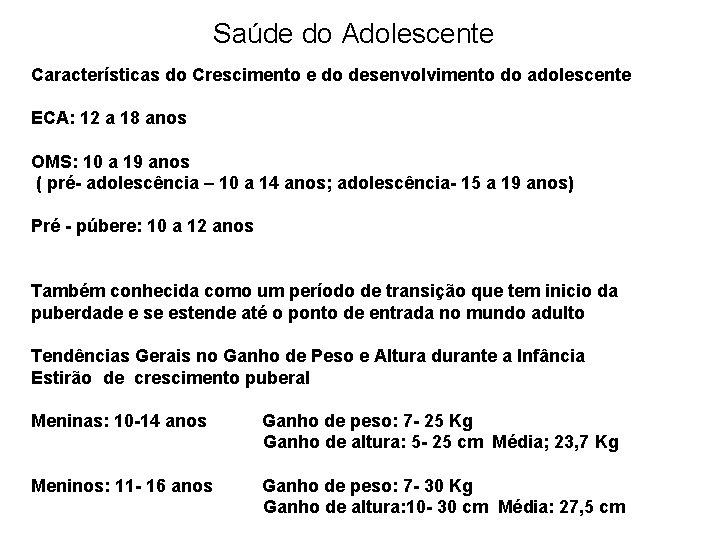 Saúde do Adolescente

Características do Crescimento e do desenvolvimento do adolescente

ECA: 12 a 18 anos

OMS: 10 a 19 anos
( pré- adolescência – 10 a 14 anos; adolescência- 15 a 19 anos)

Pré - púbere: 10 a 12 anos

Também conhecida como um período de transição que tem inicio da puberdade e se estende até o ponto de entrada no mundo adulto

Tendências Gerais no Ganho de Peso e Altura durante a Infância
Estirão de crescimento puberal

Meninas: 10-14 anos Ganho de peso: 7- 25 Kg
Ganho de altura: 5- 25 cm Média; 23,7 Kg

Meninos: 11- 16 anos Ganho de peso: 7- 30 Kg
Ganho de altura:10- 30 cm Média: 27,5 cm